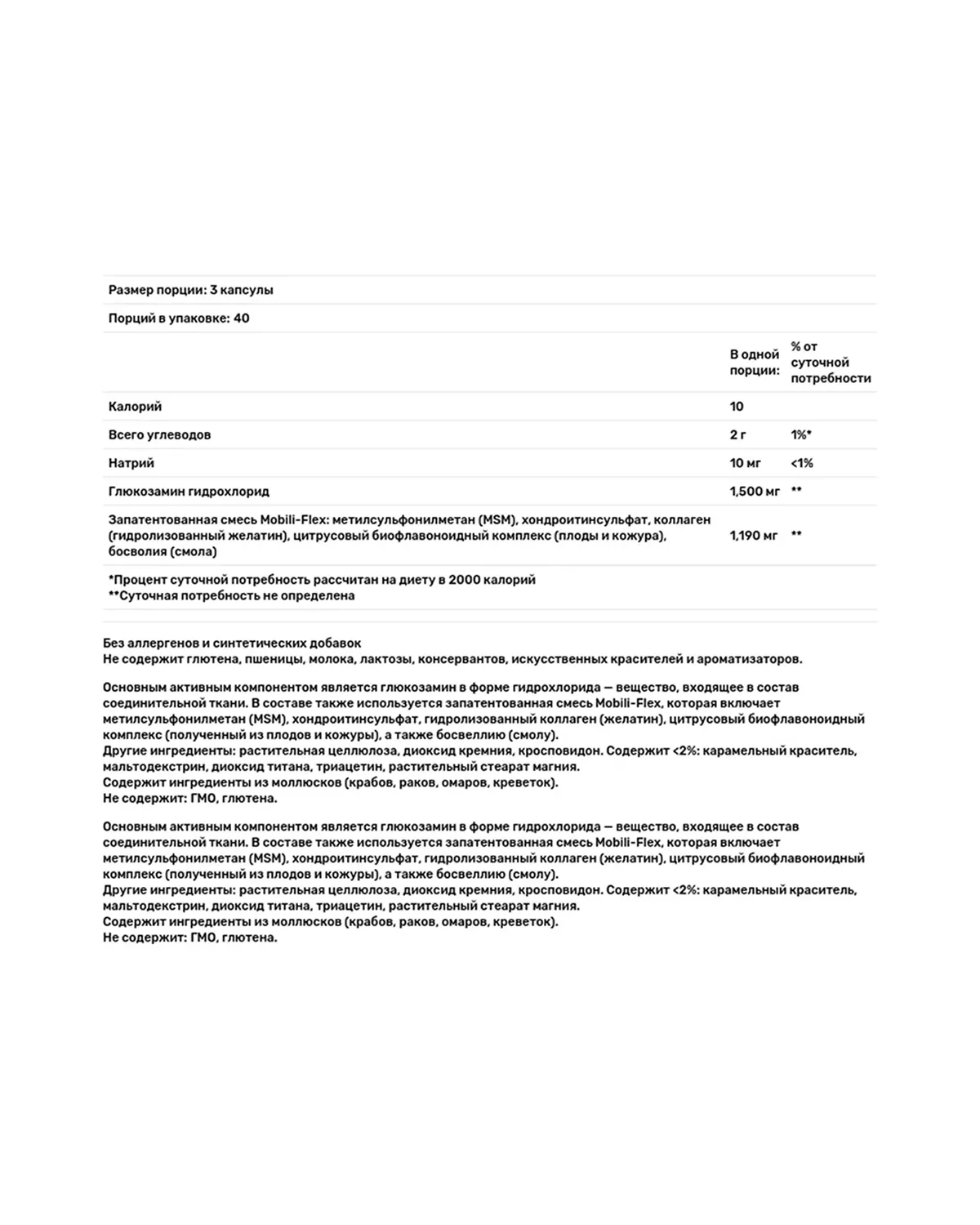 Размер порции: 3 капсулы

Порций в упаковке: 40

| | В одной порции: | % от суточной потребности |
|---|---|---|
| Калорий | 10 | |
| Всего углеводов | 2 г | 1%* |
| Натрий | 10 мг | <1% |
| Глюкозамин гидрохлорид | 1,500 мг | ** |
| Запатентованная смесь Mobili-Flex: метилсульфонилметан (MSM), хондроитинсульфат, коллаген (гидролизованный желатин), цитрусовый биофлавоноидный комплекс (плоды и кожура), босволия (смола) | 1,190 мг | ** |

*Процент суточной потребность рассчитан на диету в 2000 калорий
**Суточная потребность не определена

Без аллергенов и синтетических добавок
Не содержит глютена, пшеницы, молока, лактозы, консервантов, искусственных красителей и ароматизаторов.

Основным активным компонентом является глюкозамин в форме гидрохлорида — вещество, входящее в состав соединительной ткани. В составе также используется запатентованная смесь Mobili-Flex, которая включает метилсульфонилметан (MSM), хондроитинсульфат, гидролизованный коллаген (желатин), цитрусовый биофлавоноидный комплекс (полученный из плодов и кожуры), а также босвеллию (смолу).
Другие ингредиенты: растительная целлюлоза, диоксид кремния, кросповидон. Содержит <2%: карамельный краситель, мальтодекстрин, диоксид титана, триацетин, растительный стеарат магния.
Содержит ингредиенты из моллюсков (крабов, раков, омаров, креветок).
Не содержит: ГМО, глютена.

Основным активным компонентом является глюкозамин в форме гидрохлорида — вещество, входящее в состав соединительной ткани. В составе также используется запатентованная смесь Mobili-Flex, которая включает метилсульфонилметан (MSM), хондроитинсульфат, гидролизованный коллаген (желатин), цитрусовый биофлавоноидный комплекс (полученный из плодов и кожуры), а также босвеллию (смолу).
Другие ингредиенты: растительная целлюлоза, диоксид кремния, кросповидон. Содержит <2%: карамельный краситель, мальтодекстрин, диоксид титана, триацетин, растительный стеарат магния.
Содержит ингредиенты из моллюсков (крабов, раков, омаров, креветок).
Не содержит: ГМО, глютена.